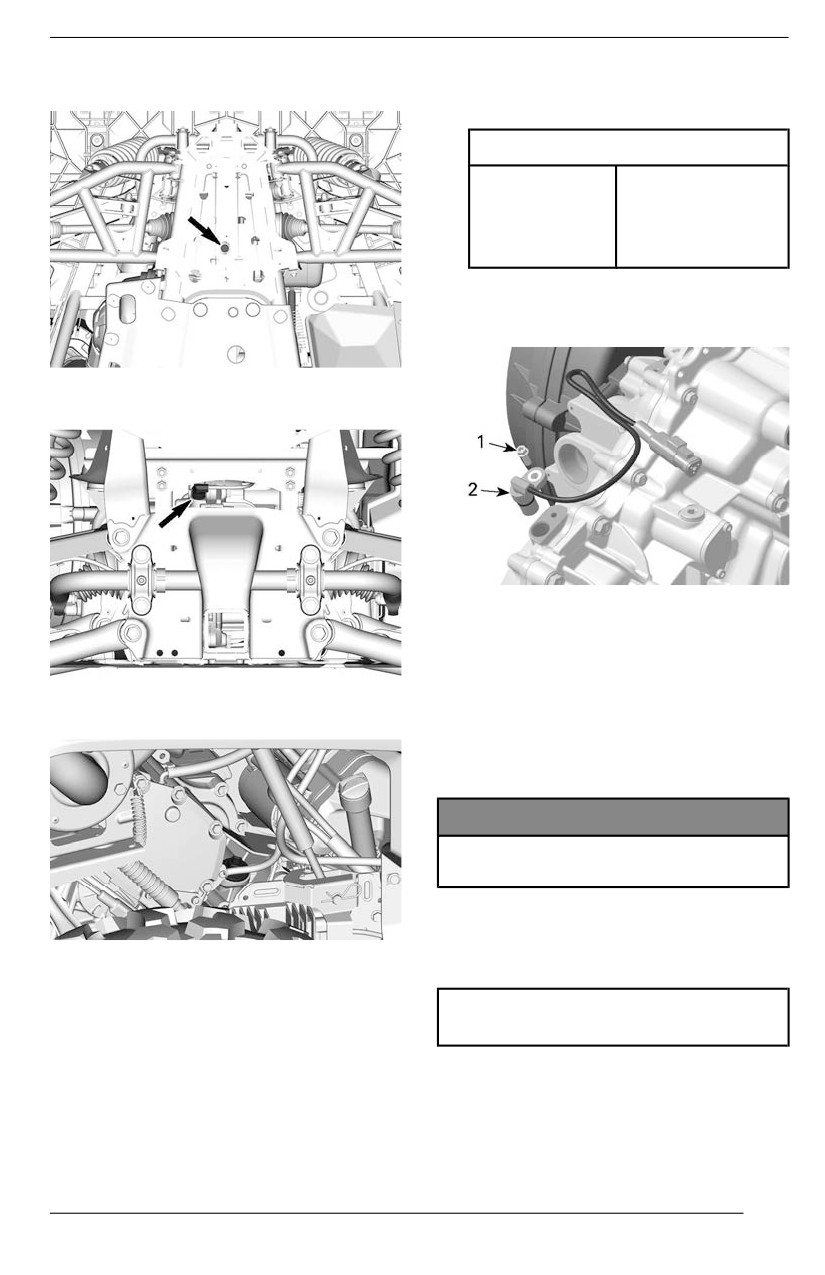 1

2